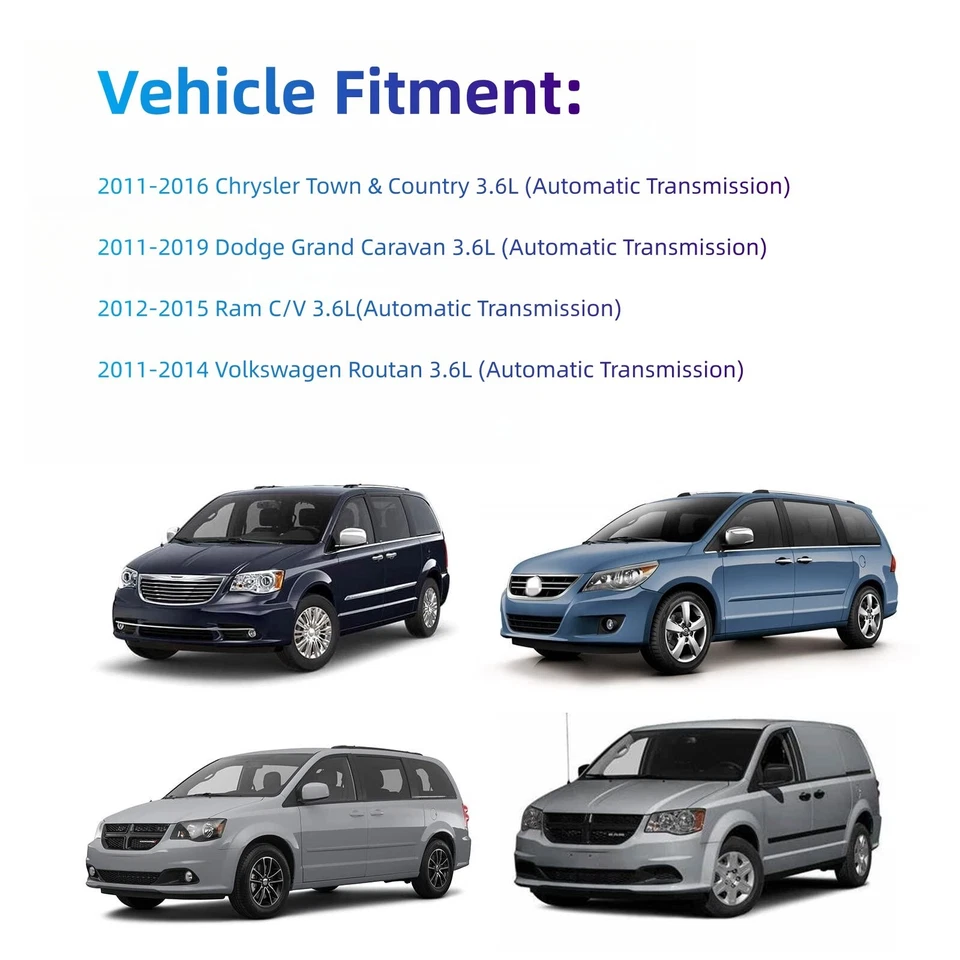 Vehicle Fitment:

2011-2016 Chrysler Town & Country 3.6L (Automatic Transmission)

2011-2019 Dodge Grand Caravan 3.6L (Automatic Transmission)

2012-2015 Ram C/V 3.6L(Automatic Transmission)

2011-2014 Volkswagen Routan 3.6L (Automatic Transmission)